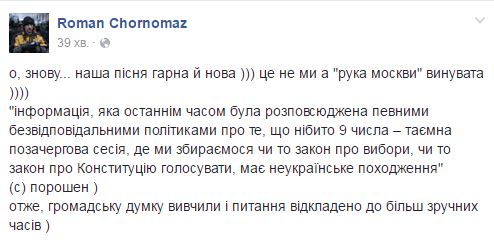 Roman Chornomaz
39 хв. ·

о, знову... наша пісня гарна й нова ))) це не ми а "рука москви" винувата ))))
"інформація, яка останнім часом була розповсюджена певними безвідповідальними політиками про те, що нібито 9 числа – таємна позачергова сесія, де ми збираємося чи то закон про вибори, чи то закон про Конституцію голосувати, має неукраїнське походження"
(с) порошен )
отже, громадську думку вивчили і питання відкладено до більш зручних часів )